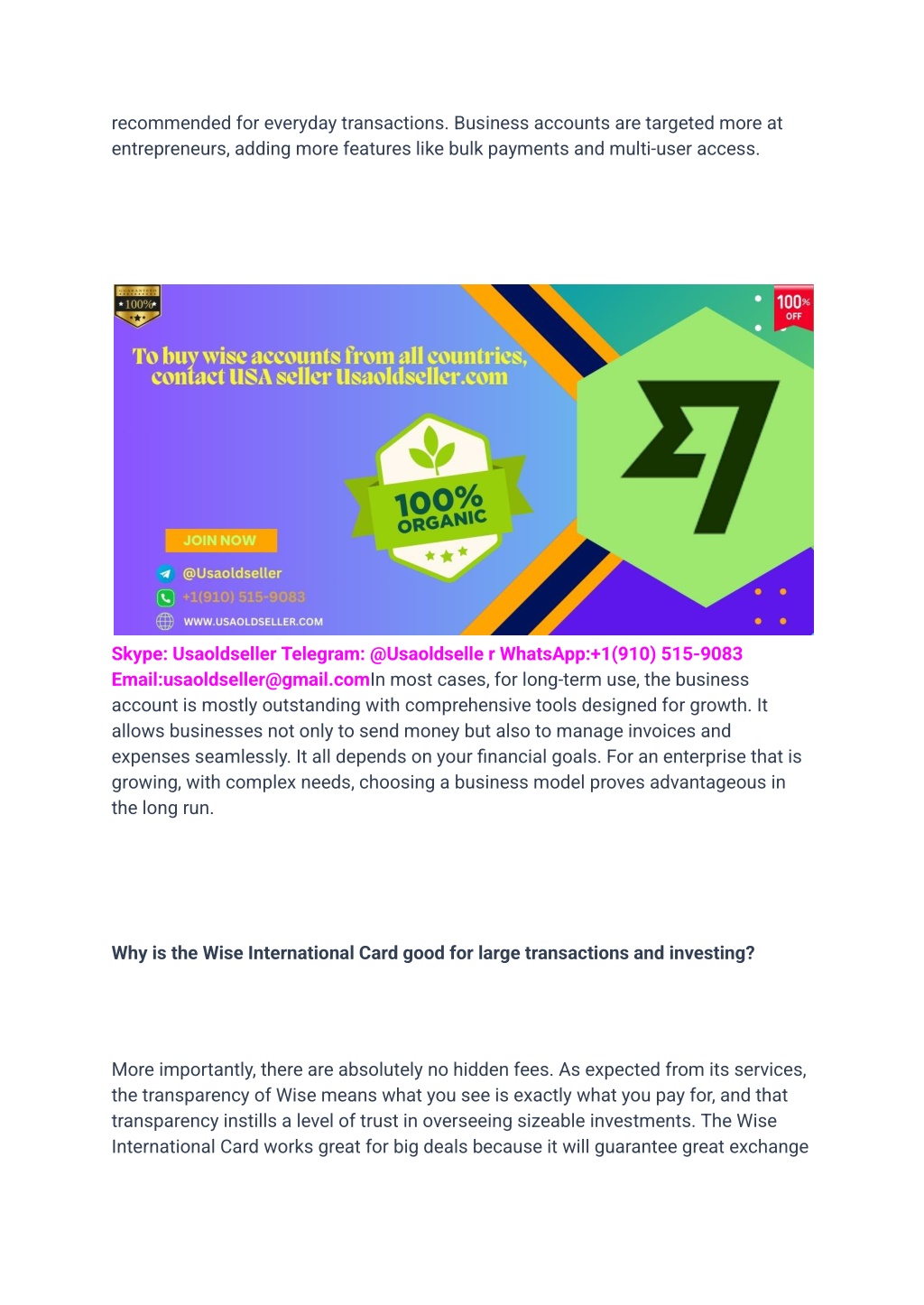 recommended for everyday transactions. Business accounts are targeted more at entrepreneurs, adding more features like bulk payments and multi-user access.

100%

100% OFF

To buy wise accounts from all countries, contact USA seller Usaoldseller.com

100% ORGANIC

JOIN NOW

@Usaoldseller

+1(910) 515-9083

WWW.USAOLDSELLER.COM

Skype: Usaoldseller Telegram: @Usaoldselle r WhatsApp:+1(910) 515-9083 Email:usaoldseller@gmail.comIn most cases, for long-term use, the business account is mostly outstanding with comprehensive tools designed for growth. It allows businesses not only to send money but also to manage invoices and expenses seamlessly. It all depends on your financial goals. For an enterprise that is growing, with complex needs, choosing a business model proves advantageous in the long run.

Why is the Wise International Card good for large transactions and investing?

More importantly, there are absolutely no hidden fees. As expected from its services, the transparency of Wise means what you see is exactly what you pay for, and that transparency instills a level of trust in overseeing sizeable investments. The Wise International Card works great for big deals because it will guarantee great exchange